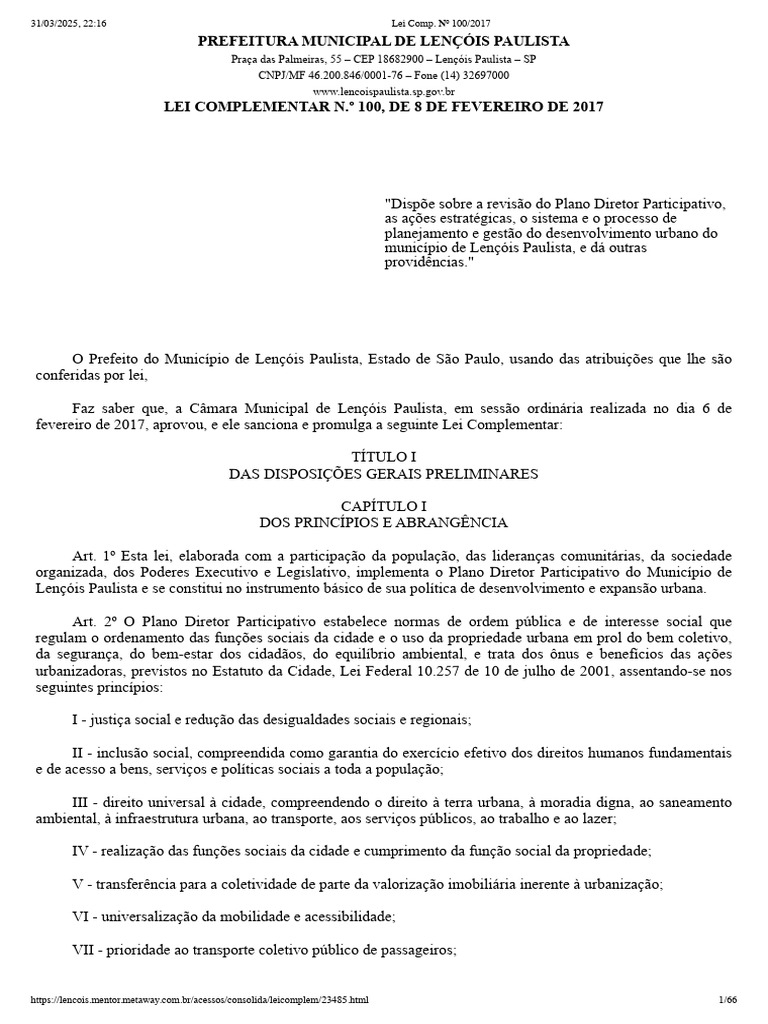 31/03/2025, 22:16 Lei Comp. Nº 100/2017

PREFEITURA MUNICIPAL DE LENÇÓIS PAULISTA
Praça das Palmeiras, 55 – CEP 18682900 – Lençóis Paulista – SP
CNPJ/MF 46.200.846/0001-76 – Fone (14) 32697000
www.lencoispaulista.sp.gov.br

LEI COMPLEMENTAR N.º 100, DE 8 DE FEVEREIRO DE 2017

"Dispõe sobre a revisão do Plano Diretor Participativo, as ações estratégicas, o sistema e o processo de planejamento e gestão do desenvolvimento urbano do município de Lençóis Paulista, e dá outras providências."

O Prefeito do Município de Lençóis Paulista, Estado de São Paulo, usando das atribuições que lhe são conferidas por lei,

Faz saber que, a Câmara Municipal de Lençóis Paulista, em sessão ordinária realizada no dia 6 de fevereiro de 2017, aprovou, e ele sanciona e promulga a seguinte Lei Complementar:

TÍTULO I
DAS DISPOSIÇÕES GERAIS PRELIMINARES

CAPÍTULO I
DOS PRINCÍPIOS E ABRANGÊNCIA

Art. 1º Esta lei, elaborada com a participação da população, das lideranças comunitárias, da sociedade organizada, dos Poderes Executivo e Legislativo, implementa o Plano Diretor Participativo do Município de Lençóis Paulista e se constitui no instrumento básico de sua política de desenvolvimento e expansão urbana.

Art. 2º O Plano Diretor Participativo estabelece normas de ordem pública e de interesse social que regulam o ordenamento das funções sociais da cidade e o uso da propriedade urbana em prol do bem coletivo, da segurança, do bem-estar dos cidadãos, do equilíbrio ambiental, e trata dos ônus e benefícios das ações urbanizadoras, previstos no Estatuto da Cidade, Lei Federal 10.257 de 10 de julho de 2001, assentando-se nos seguintes princípios:

I - justiça social e redução das desigualdades sociais e regionais;

II - inclusão social, compreendida como garantia do exercício efetivo dos direitos humanos fundamentais e de acesso a bens, serviços e políticas sociais a toda a população;

III - direito universal à cidade, compreendendo o direito à terra urbana, à moradia digna, ao saneamento ambiental, à infraestrutura urbana, ao transporte, aos serviços públicos, ao trabalho e ao lazer;

IV - realização das funções sociais da cidade e cumprimento da função social da propriedade;

V - transferência para a coletividade de parte da valorização imobiliária inerente à urbanização;

VI - universalização da mobilidade e acessibilidade;

VII - prioridade ao transporte coletivo público de passageiros;

https://lencois.mentor.metaway.com.br/acessos/consolida/leicomplem/23485.html 1/66